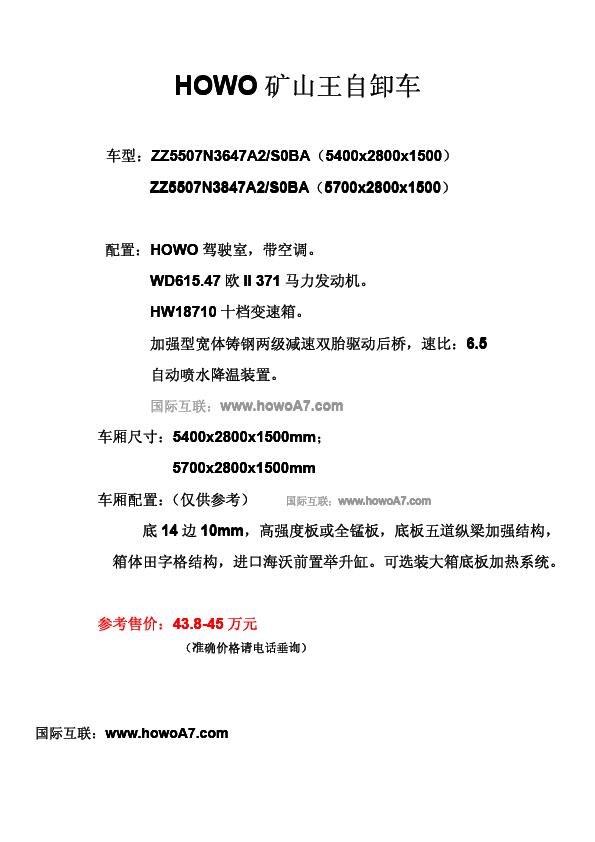 HOWO 矿山王自卸车

车型：ZZ5507N3647A2/S0BA（5400x2800x1500）
ZZ5507N3847A2/S0BA（5700x2800x1500）

配置：HOWO 驾驶室，带空调。
WD615.47 欧 II 371 马力发动机。
HW18710 十档变速箱。
加强型宽体铸钢两级减速双胎驱动后桥，速比：6.5
自动喷水降温装置。
国际互联：www.howoA7.com

车厢尺寸：5400x2800x1500mm；
5700x2800x1500mm

车厢配置：（仅供参考） 国际互联：www.howoA7.com
底 14 边 10mm，高强度板或全锰板，底板五道纵梁加强结构，箱体田字格结构，进口海沃前置举升缸。可选装大箱底板加热系统。

参考售价：43.8-45 万元
（准确价格请电话垂询）

国际互联：www.howoA7.com